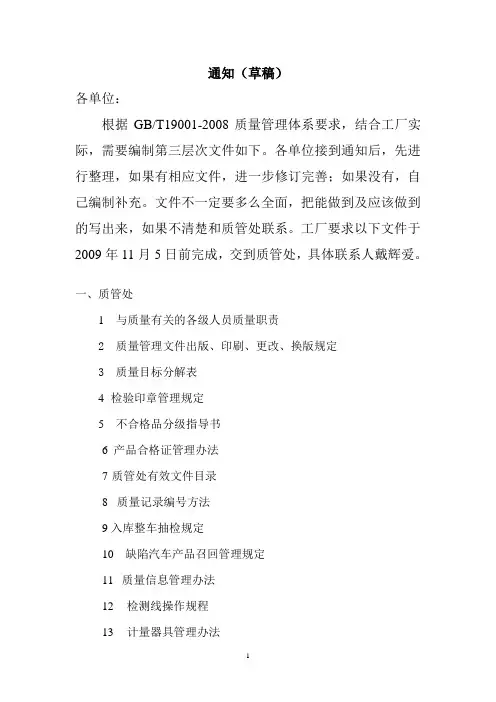 通知（草稿）

各单位：

根据 GB/T19001-2008 质量管理体系要求，结合工厂实际，需要编制第三层次文件如下。各单位接到通知后，先进行整理，如果有相应文件，进一步修订完善；如果没有，自己编制补充。文件不一定要多么全面，把能做到及应该做到的写出来，如果不清楚和质管处联系。工厂要求以下文件于 2009 年 11 月 5 日前完成，交到质管处，具体联系人戴辉爱。

一、质管处

1 与质量有关的各级人员质量职责

2 质量管理文件出版、印刷、更改、换版规定

3 质量目标分解表

4 检验印章管理规定

5 不合格品分级指导书

6 产品合格证管理办法

7 质管处有效文件目录

8 质量记录编号方法

9 入库整车抽检规定

10 缺陷汽车产品召回管理规定

11 质量信息管理办法

12 检测线操作规程

13 计量器具管理办法

1